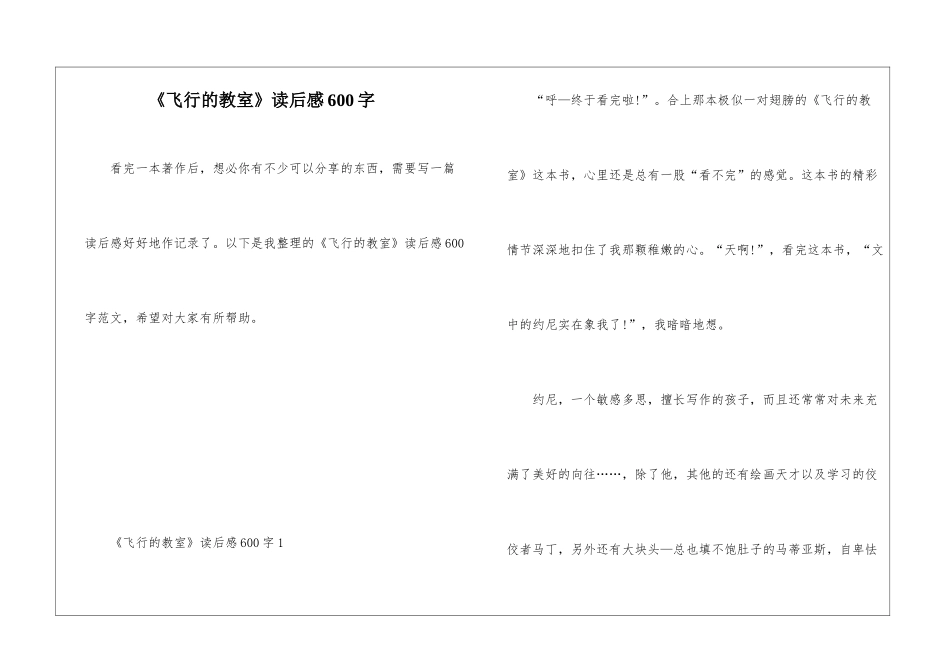 《飞行的教室》读后感600字

看完一本著作后，想必你有不少可以分享的东西，需要写一篇读后感好好地作记录了。以下是我整理的《飞行的教室》读后感600字范文，希望对大家有所帮助。

《飞行的教室》读后感600字1

“呼—终于看完啦!”。合上那本极似一对翅膀的《飞行的教室》这本书，心里还是总有一股“看不完”的感觉。这本书的精彩情节深深地扣住了我那颗稚嫩的心。“天啊!”，看完这本书，“文中的约尼实在象我了!”，我暗暗地想。

约尼，一个敏感多思，擅长写作的孩子，而且还常常对未来充满了美好的向往……，除了他，其他的还有绘画天才以及学习的佼佼者马丁，另外还有大块头—总也填不饱肚子的马蒂亚斯，自卑怯